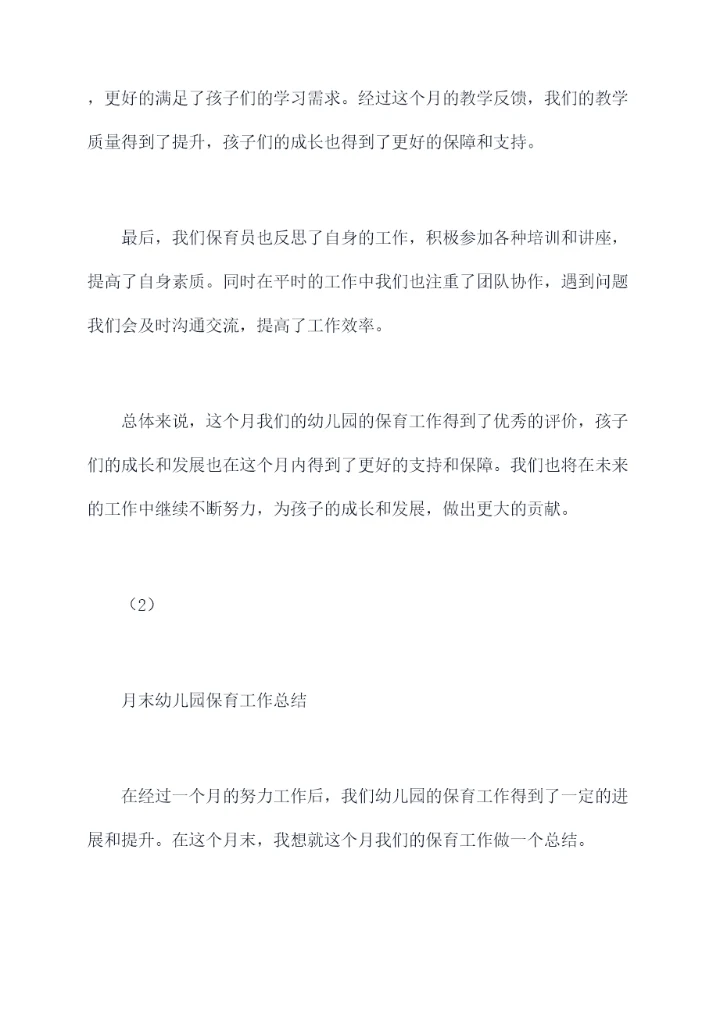 ，更好的满足了孩子们的学习需求。经过这个月的教学反馈，我们的教学质量得到了提升，孩子们的成长也得到了更好的保障和支持。

最后，我们保育员也反思了自身的工作，积极参加各种培训和讲座，提高了自身素质。同时在平时的工作中我们也注重了团队协作，遇到问题我们会及时沟通交流，提高了工作效率。

总体来说，这个月我们的幼儿园的保育工作得到了优秀的评价，孩子们的成长和发展也在这个月内得到了更好的支持和保障。我们也将在未来的工作中继续不断努力，为孩子的成长和发展，做出更大的贡献。

（2）

月末幼儿园保育工作总结

在经过一个月的努力工作后，我们幼儿园的保育工作得到了一定的进展和提升。在这个月末，我想就这个月我们的保育工作做一个总结。